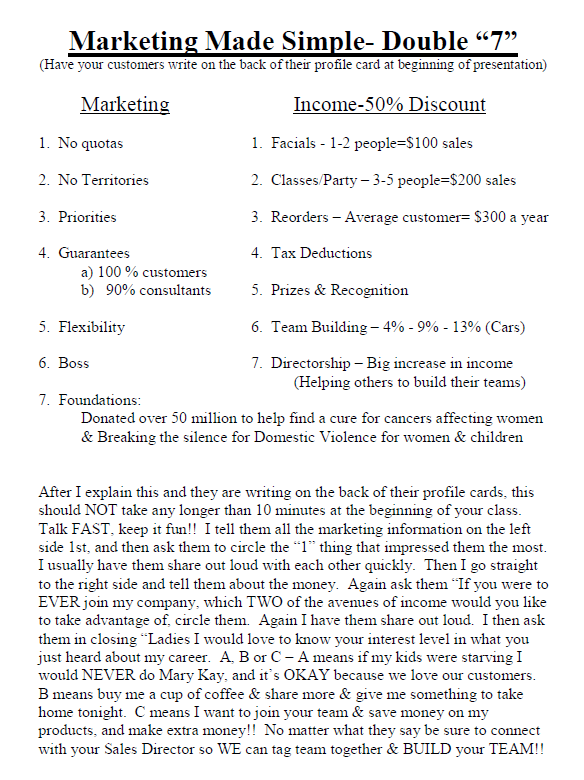 Marketing Made Simple- Double “7”
(Have your customers write on the back of their profile card at beginning of presentation)

Marketing

1. No quotas
2. No Territories
3. Priorities
4. Guarantees
a) 100 % customers
b) 90% consultants
5. Flexibility
6. Boss
7. Foundations:
Donated over 50 million to help find a cure for cancers affecting women & Breaking the silence for Domestic Violence for women & children

Income-50% Discount

1. Facials - 1-2 people=$100 sales
2. Classes/Party – 3-5 people=$200 sales
3. Reorders – Average customer= $300 a year
4. Tax Deductions
5. Prizes & Recognition
6. Team Building – 4% - 9% - 13% (Cars)
7. Directorship – Big increase in income (Helping others to build their teams)

After I explain this and they are writing on the back of their profile cards, this should NOT take any longer than 10 minutes at the beginning of your class. Talk FAST, keep it fun!! I tell them all the marketing information on the left side 1st, and then ask them to circle the “1” thing that impressed them the most. I usually have them share out loud with each other quickly. Then I go straight to the right side and tell them about the money. Again ask them “If you were to EVER join my company, which TWO of the avenues of income would you like to take advantage of, circle them. Again I have them share out loud. I then ask them in closing “Ladies I would love to know your interest level in what you just heard about my career. A, B or C – A means if my kids were starving I would NEVER do Mary Kay, and it’s OKAY because we love our customers. B means buy me a cup of coffee & share more & give me something to take home tonight. C means I want to join your team & save money on my products, and make extra money!! No matter what they say be sure to connect with your Sales Director so WE can tag team together & BUILD your TEAM!!